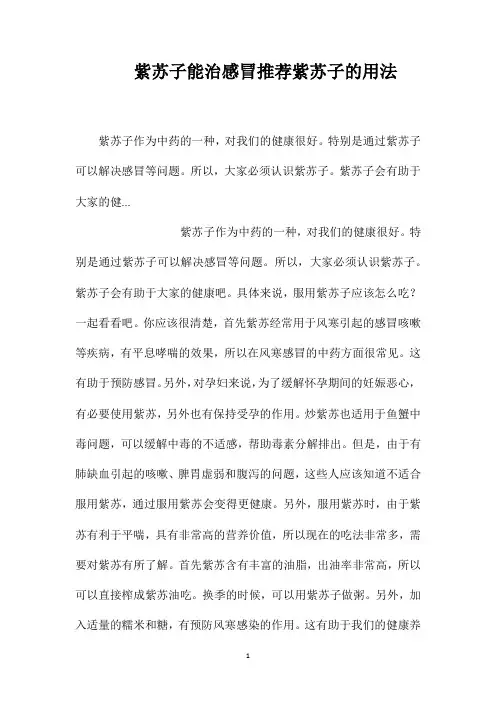 紫苏子能治感冒推荐紫苏子的用法

紫苏子作为中药的一种，对我们的健康很好。特别是通过紫苏子可以解决感冒等问题。所以，大家必须认识紫苏子。紫苏子会有助于大家的健...

紫苏子作为中药的一种，对我们的健康很好。特别是通过紫苏子可以解决感冒等问题。所以，大家必须认识紫苏子。紫苏子会有助于大家的健康吧。具体来说，服用紫苏子应该怎么吃？一起看看吧。你应该很清楚，首先紫苏经常用于风寒引起的感冒咳嗽等疾病，有平息哮喘的效果，所以在风寒感冒的中药方面很常见。这有助于预防感冒。另外，对孕妇来说，为了缓解怀孕期间的妊娠恶心，有必要使用紫苏，另外也有保持受孕的作用。炒紫苏也适用于鱼蟹中毒问题，可以缓解中毒的不适感，帮助毒素分解排出。但是，由于有肺缺血引起的咳嗽、脾胃虚弱和腹泻的问题，这些人应该知道不适合服用紫苏，通过服用紫苏会变得更健康。另外，服用紫苏时，由于紫苏有利于平喘，具有非常高的营养价值，所以现在的吃法非常多，需要对紫苏有所了解。首先紫苏含有丰富的油脂，出油率非常高，所以可以直接榨成紫苏油吃。换季的时候，可以用紫苏子做粥。另外，加入适量的糯米和糖，有预防风寒感染的作用。这有助于我们的健康养

1